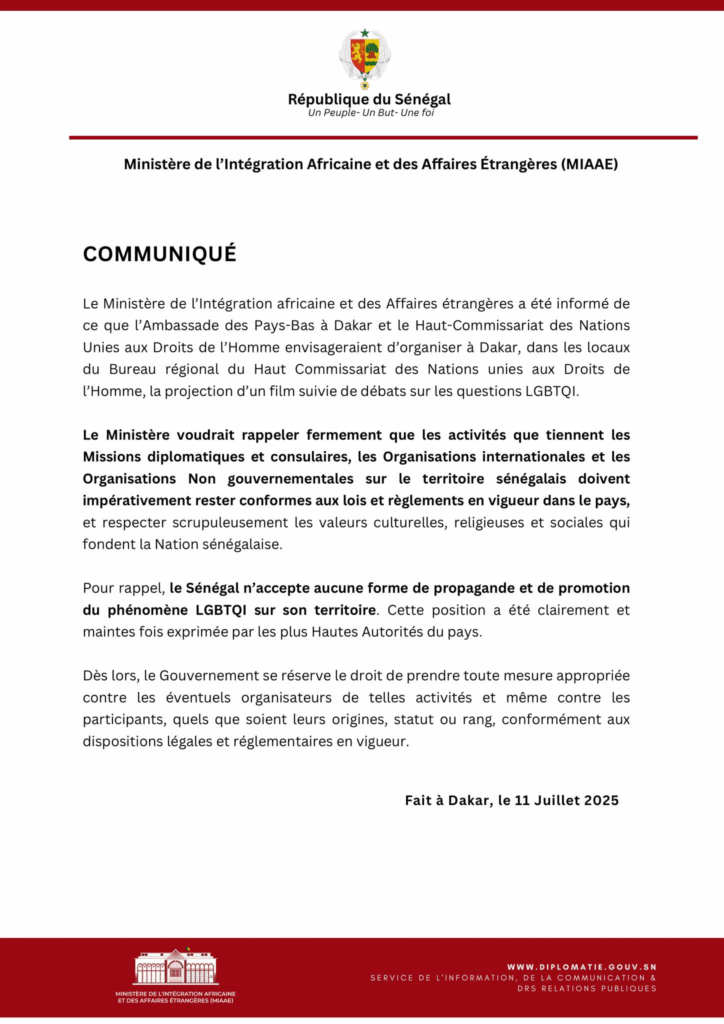 République du Sénégal
Un Peuple- Un But- Une foi

Ministère de l'Intégration Africaine et des Affaires Étrangères (MIAAE)

COMMUNIQUÉ

Le Ministère de l'Intégration africaine et des Affaires étrangères a été informé de ce que l'Ambassade des Pays-Bas à Dakar et le Haut-Commissariat des Nations Unies aux Droits de l'Homme envisageraient d'organiser à Dakar, dans les locaux du Bureau régional du Haut Commissariat des Nations unies aux Droits de l'Homme, la projection d'un film suivie de débats sur les questions LGBTQI.

Le Ministère voudrait rappeler fermement que les activités que tiennent les Missions diplomatiques et consulaires, les Organisations internationales et les Organisations Non gouvernementales sur le territoire sénégalais doivent impérativement rester conformes aux lois et règlements en vigueur dans le pays, et respecter scrupuleusement les valeurs culturelles, religieuses et sociales qui fondent la Nation sénégalaise.

Pour rappel, le Sénégal n'accepte aucune forme de propagande et de promotion du phénomène LGBTQI sur son territoire. Cette position a été clairement et maintes fois exprimée par les plus Hautes Autorités du pays.

Dès lors, le Gouvernement se réserve le droit de prendre toute mesure appropriée contre les éventuels organisateurs de telles activités et même contre les participants, quels que soient leurs origines, statut ou rang, conformément aux dispositions légales et réglementaires en vigueur.

Fait à Dakar, le 11 Juillet 2025

MINISTÈRE DE L'INTÉGRATION AFRICAINE ET DES AFFAIRES ÉTRANGÈRES (MIAAE)

WWW.DIPLOMATIE.GOUV.SN
SERVICE DE L'INFORMATION, DE LA COMMUNICATION & DRS RELATIONS PUBLIQUES